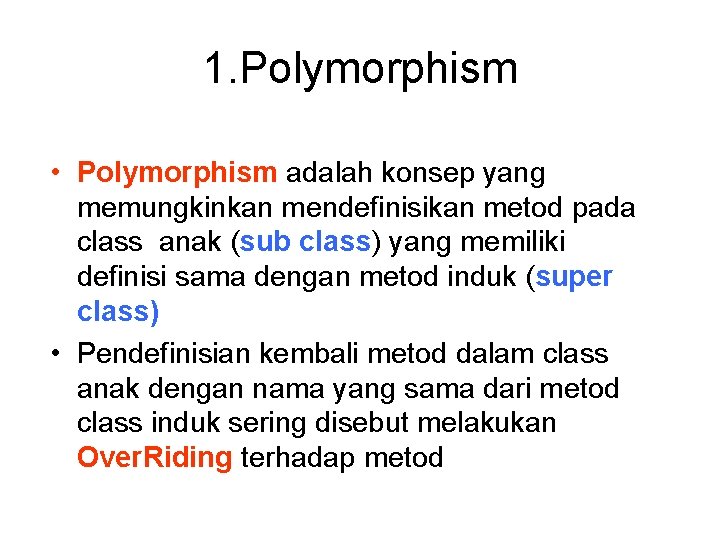 1.Polymorphism

• Polymorphism adalah konsep yang memungkinkan mendefinisikan metod pada class anak (sub class) yang memiliki definisi sama dengan metod induk (super class)
• Pendefinisian kembali metod dalam class anak dengan nama yang sama dari metod class induk sering disebut melakukan OverRiding terhadap metod